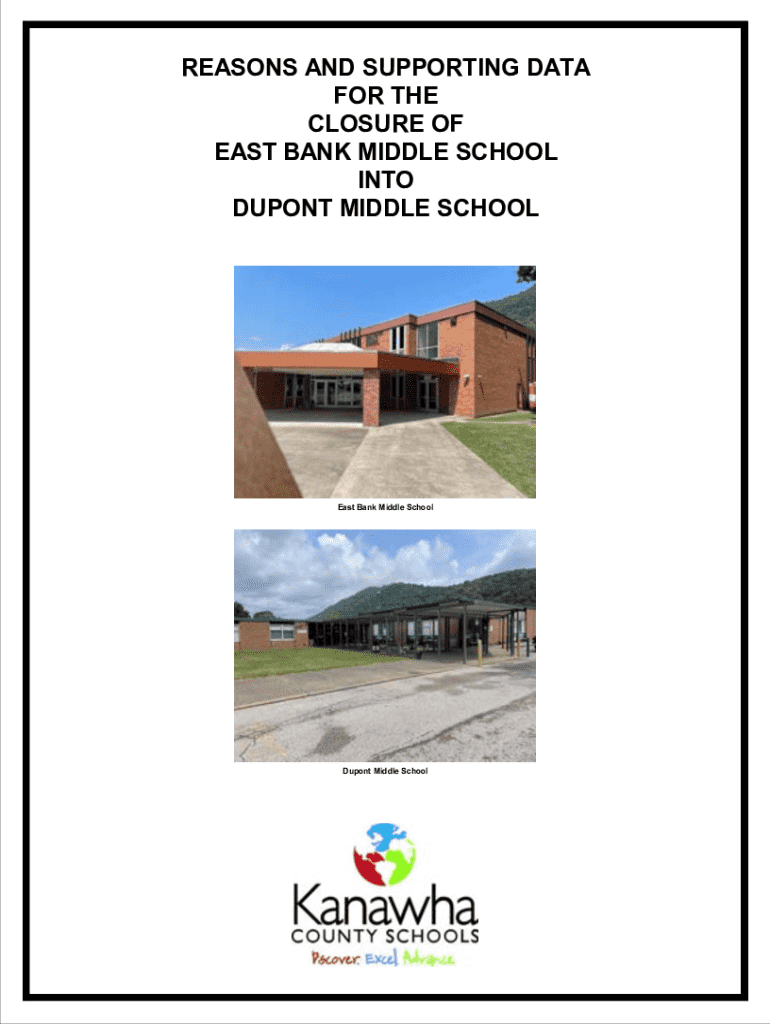 REASONS AND SUPPORTING DATA
FOR THE
CLOSURE OF
EAST BANK MIDDLE SCHOOL
INTO
DUPONT MIDDLE SCHOOL

East Bank Middle School

Dupont Middle School

Kanawha
COUNTY SCHOOLS
Discover. Excel. Advance.